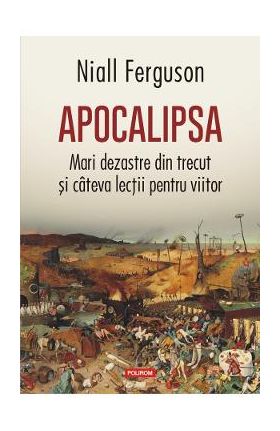 Niall Ferguson

APOCALIPSA

Mari dezastre din trecut și câteva lecții pentru viitor

POLIROM